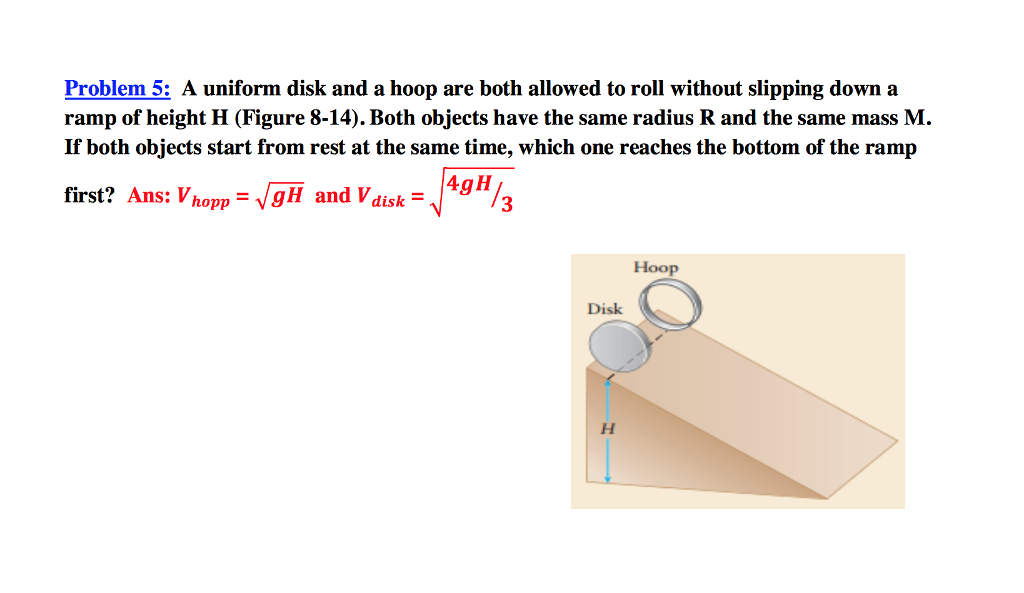 Problem 5: A uniform disk and a hoop are both allowed to roll without slipping down a ramp of height H (Figure 8-14). Both objects have the same radius R and the same mass M. If both objects start from rest at the same time, which one reaches the bottom of the ramp first? Ans: $V_{hopp} = \sqrt{gH}$ and $V_{disk} = \sqrt{4gH/3}$

Hoop

Disk

H